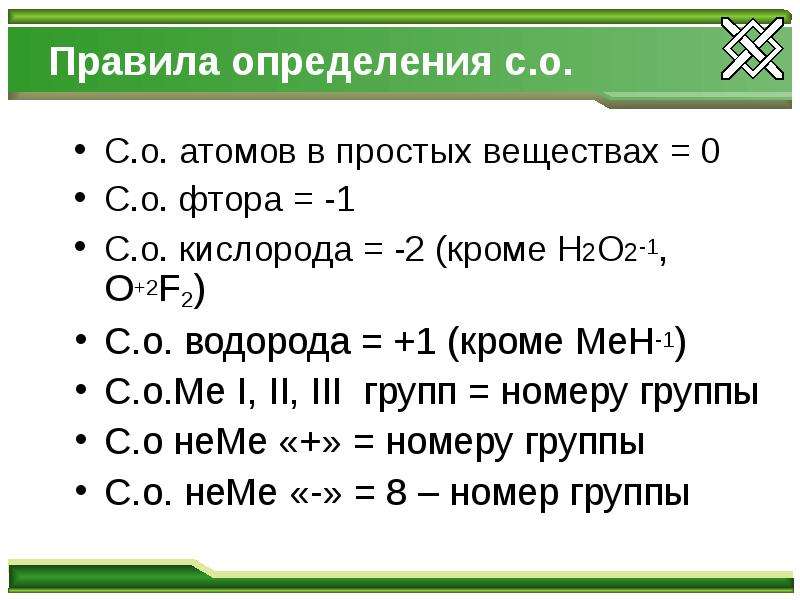 Правила определения с.о.

• С.о. атомов в простых веществах = 0
• С.о. фтора = -1
• С.о. кислорода = -2 (кроме $H_2O_2^{-1}$, $O^{+2}F_2$)
• С.о. водорода = +1 (кроме $MeH^{-1}$)
• С.о.Ме I, II, III групп = номеру группы
• С.о неМе «+» = номеру группы
• С.о. неМе «-» = 8 – номер группы